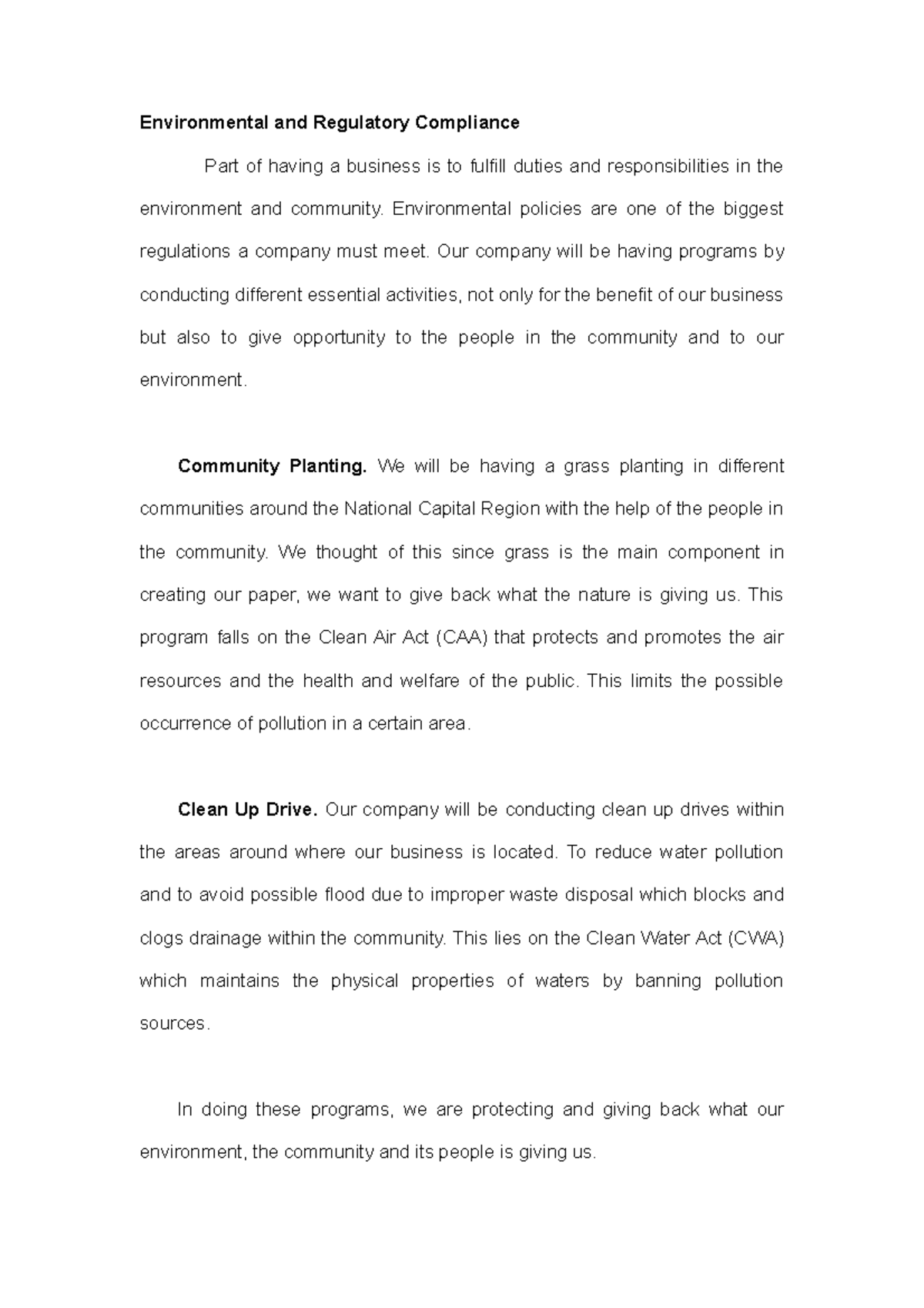 Environmental and Regulatory Compliance

Part of having a business is to fulfill duties and responsibilities in the environment and community. Environmental policies are one of the biggest regulations a company must meet. Our company will be having programs by conducting different essential activities, not only for the benefit of our business but also to give opportunity to the people in the community and to our environment.

Community Planting. We will be having a grass planting in different communities around the National Capital Region with the help of the people in the community. We thought of this since grass is the main component in creating our paper, we want to give back what the nature is giving us. This program falls on the Clean Air Act (CAA) that protects and promotes the air resources and the health and welfare of the public. This limits the possible occurrence of pollution in a certain area.

Clean Up Drive. Our company will be conducting clean up drives within the areas around where our business is located. To reduce water pollution and to avoid possible flood due to improper waste disposal which blocks and clogs drainage within the community. This lies on the Clean Water Act (CWA) which maintains the physical properties of waters by banning pollution sources.

In doing these programs, we are protecting and giving back what our environment, the community and its people is giving us.